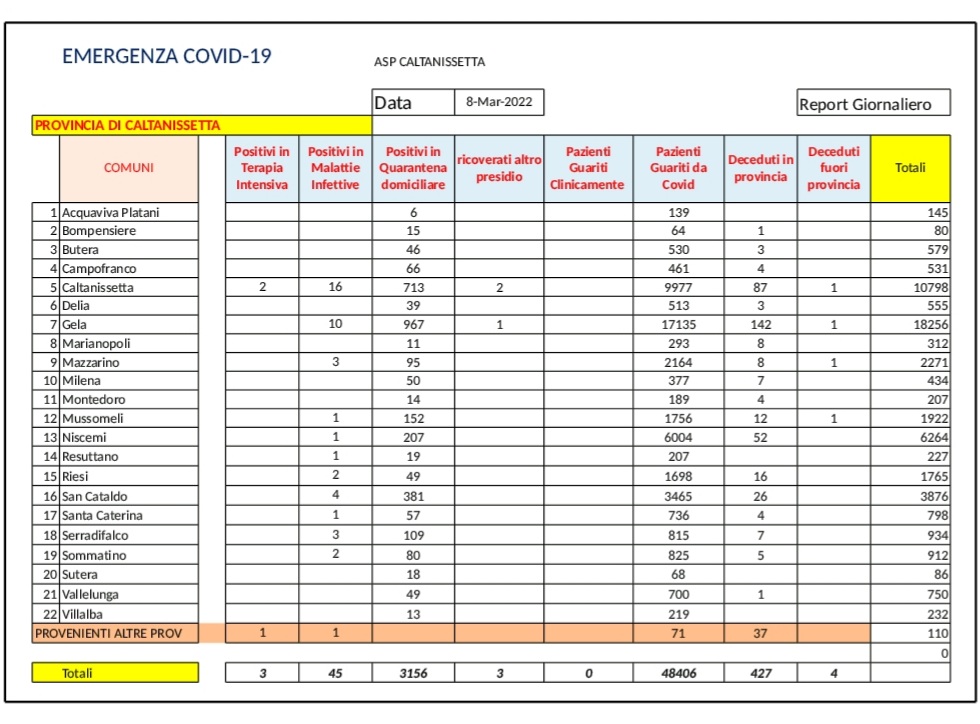 EMERGENZA COVID-19

ASP CALTANISSETTA

Data 8-Mar-2022

Report Giornaliero

PROVINCIA DI CALTANISSETTA

| | COMUNI | Positivi in Terapia Intensiva | Positivi in Malattie Infettive | Positivi in Quarantena domiciliare | ricoverati altro presidio | Pazienti Guariti Clinicamente | Pazienti Guariti da Covid | Deceduti in provincia | Deceduti fuori provincia | Totali |
|---|---|---|---|---|---|---|---|---|---|---|
| 1 | Acquaviva Platani | | | 6 | | | 139 | | | 145 |
| 2 | Bompensiere | | | 15 | | | 64 | 1 | | 80 |
| 3 | Butera | | | 46 | | | 530 | 3 | | 579 |
| 4 | Campofranco | | | 66 | | | 461 | 4 | | 531 |
| 5 | Caltanissetta | 2 | 16 | 713 | 2 | | 9977 | 87 | 1 | 10798 |
| 6 | Delia | | | 39 | | | 513 | 3 | | 555 |
| 7 | Gela | | 10 | 967 | 1 | | 17135 | 142 | 1 | 18256 |
| 8 | Marianopoli | | | 11 | | | 293 | 8 | | 312 |
| 9 | Mazzarino | | 3 | 95 | | | 2164 | 8 | 1 | 2271 |
| 10 | Milena | | | 50 | | | 377 | 7 | | 434 |
| 11 | Montedoro | | | 14 | | | 189 | 4 | | 207 |
| 12 | Mussomeli | | 1 | 152 | | | 1756 | 12 | 1 | 1922 |
| 13 | Niscemi | | 1 | 207 | | | 6004 | 52 | | 6264 |
| 14 | Resuttano | | 1 | 19 | | | 207 | | | 227 |
| 15 | Riesi | | 2 | 49 | | | 1698 | 16 | | 1765 |
| 16 | San Cataldo | | 4 | 381 | | | 3465 | 26 | | 3876 |
| 17 | Santa Caterina | | 1 | 57 | | | 736 | 4 | | 798 |
| 18 | Serradifalco | | 3 | 109 | | | 815 | 7 | | 934 |
| 19 | Sommatino | | 2 | 80 | | | 825 | 5 | | 912 |
| 20 | Sutera | | | 18 | | | 68 | | | 86 |
| 21 | Vallelunga | | | 49 | | | 700 | 1 | | 750 |
| 22 | Villalba | | | 13 | | | 219 | | | 232 |
| PROVENIENTI ALTRE PROV | | 1 | 1 | | | | 71 | 37 | | 110 |
| | | | | | | | | | | 0 |
| Totali | | 3 | 45 | 3156 | 3 | 0 | 48406 | 427 | 4 | |